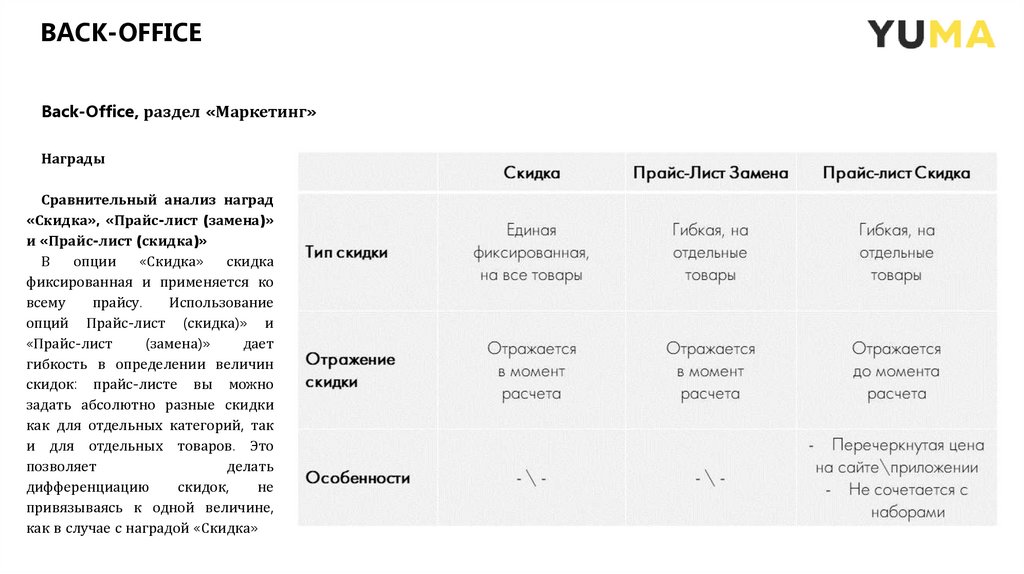 BACK-OFFICE

YUMA

Back-Office, раздел «Маркетинг»

Награды

Сравнительный анализ наград «Скидка», «Прайс-лист (замена)» и «Прайс-лист (скидка)»

В опции «Скидка» скидка фиксированная и применяется ко всему прайсу. Использование опций Прайс-лист (скидка)» и «Прайс-лист (замена)» дает гибкость в определении величин скидок: прайс-листе вы можно задать абсолютно разные скидки как для отдельных категорий, так и для отдельных товаров. Это позволяет делать дифференциацию скидок, не привязываясь к одной величине, как в случае с наградой «Скидка»

| | Скидка | Прайс-Лист Замена | Прайс-лист Скидка |
|---|---|---|---|
| Тип скидки | Единая фиксированная, на все товары | Гибкая, на отдельные товары | Гибкая, на отдельные товары |
| Отражение скидки | Отражается в момент расчета | Отражается в момент расчета | Отражается до момента расчета |
| Особенности | - \ - | - \ - | - Перечеркнутая цена на сайте\приложении - Не сочетается с наборами |